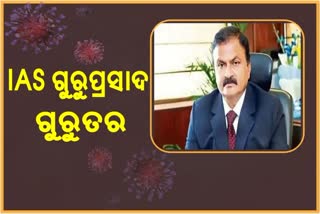 IAS ଗୁରୁପ୍ରସାଦ ଗୁରୁତର